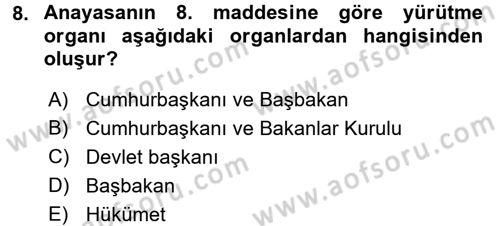 8. Anayasanın 8. maddesine göre yürütme organı aşağıdaki organlardan hangisinden oluşur?

A) Cumhurbaşkanı ve Başbakan
B) Cumhurbaşkanı ve Bakanlar Kurulu
C) Devlet başkanı
D) Başbakan
E) Hükümet

www.aofsoru.com
www.aofsoru.com
www.aofsoru.com
www.aofsoru.com